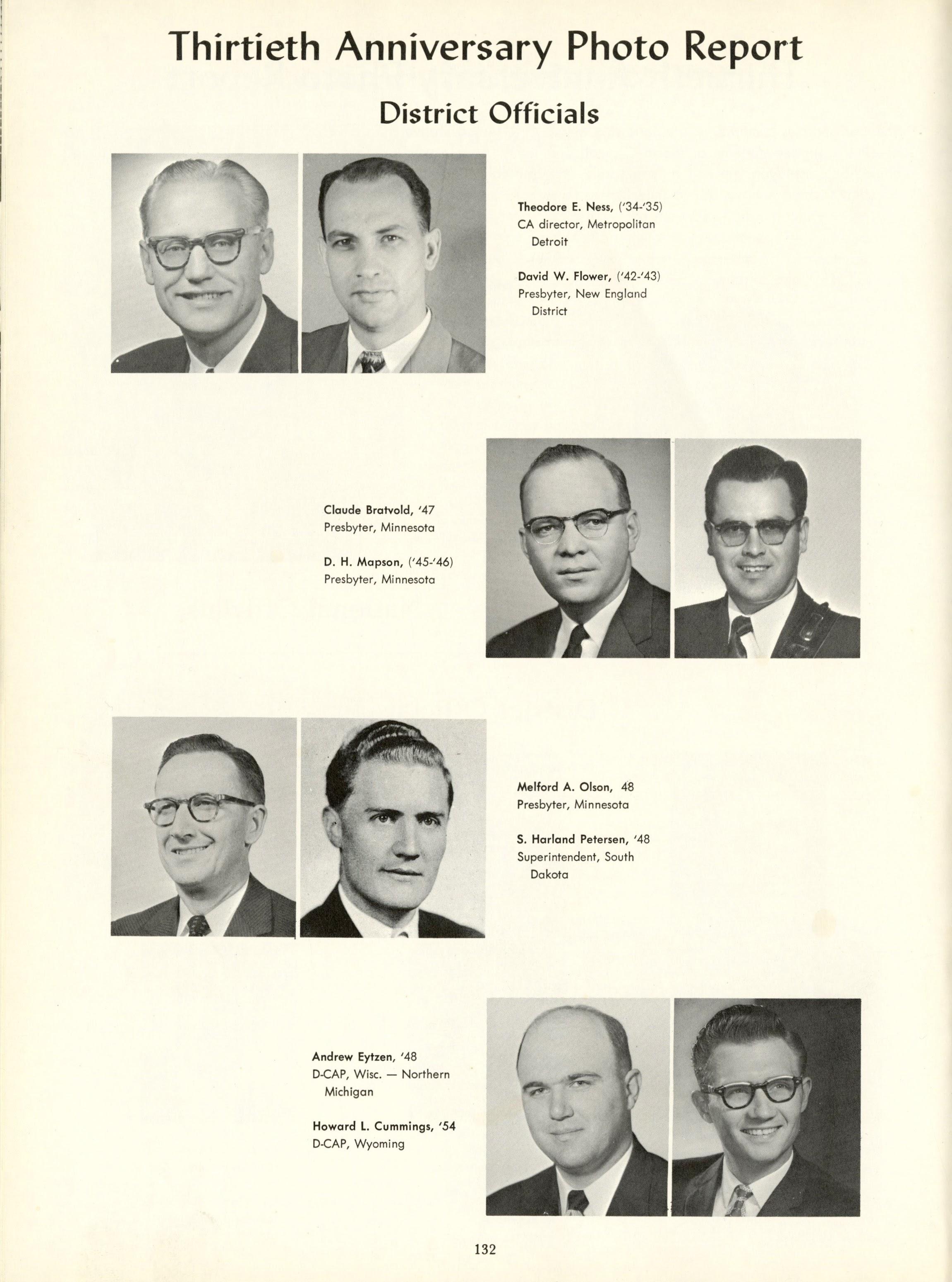 Thirtieth Anniversary Photo Report

District Officials

Theodore E. Ness, ('34-'35)
CA director, Metropolitan Detroit

David W. Flower, ('42-'43)
Presbyter, New England District

Claude Bratvold, '47
Presbyter, Minnesota

D. H. Mapson, ('45-'46)
Presbyter, Minnesota

Melford A. Olson, 48
Presbyter, Minnesota

S. Harland Petersen, '48
Superintendent, South Dakota

Andrew Eytzen, '48
D-CAP, Wisc. — Northern Michigan

Howard L. Cummings, '54
D-CAP, Wyoming

132